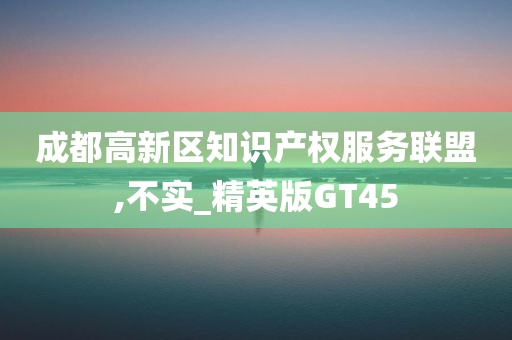 成都高新区知识产权服务联盟,不实_精英版GT45